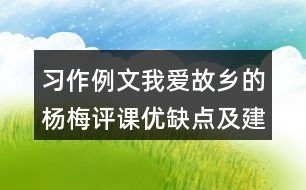 习作例文我爱故乡的杨梅评课优缺点及建